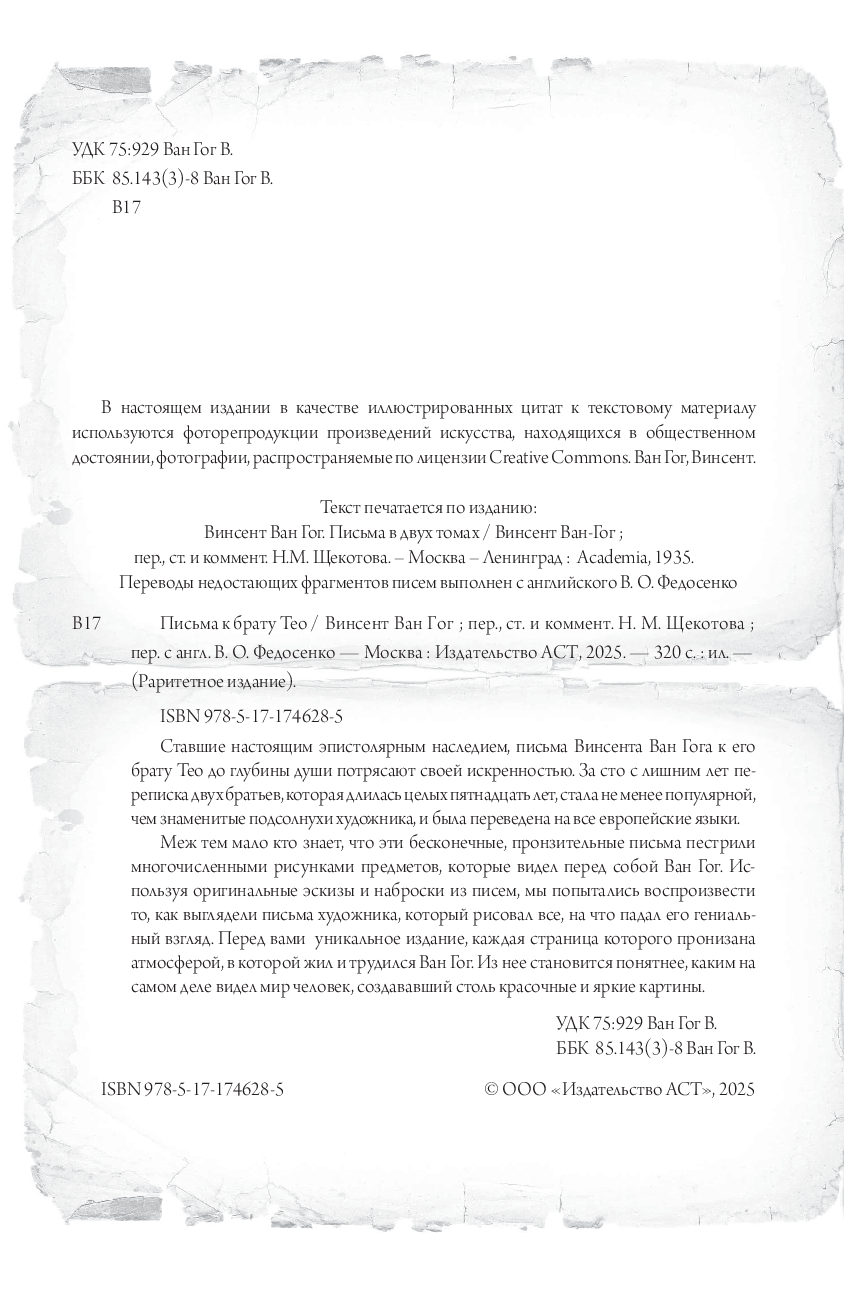 УДК 75:929 Ван Гог В.
ББК 85.143(3)-8 Ван Гог В.
В17

В настоящем издании в качестве иллюстрированных цитат к текстовому материалу используются фоторепродукции произведений искусства, находящихся в общественном достоянии, фотографии, распространяемые по лицензии Creative Commons. Ван Гог, Винсент.

Текст печатается по изданию:
Винсент Ван Гог. Письма в двух томах / Винсент Ван-Гог ;
пер., ст. и коммент. Н.М. Щекотова. – Москва – Ленинград : Academia, 1935.
Переводы недостающих фрагментов писем выполнен с английского В. О. Федосенко

В17 Письма к брату Тео / Винсент Ван Гог ; пер., ст. и коммент. Н. М. Щекотова ; пер. с англ. В. О. Федосенко — Москва : Издательство АСТ, 2025. — 320 с. : ил. — (Раритетное издание).

ISBN 978-5-17-174628-5

Ставшие настоящим эпистолярным наследием, письма Винсента Ван Гога к его брату Тео до глубины души потрясают своей искренностью. За сто с лишним лет переписка двух братьев, которая длилась целых пятнадцать лет, стала не менее популярной, чем знаменитые подсолнухи художника, и была переведена на все европейские языки.

Меж тем мало кто знает, что эти бесконечные, пронзительные письма пестрили многочисленными рисунками предметов, которые видел перед собой Ван Гог. Используя оригинальные эскизы и наброски из писем, мы попытались воспроизвести то, как выглядели письма художника, который рисовал все, на что падал его гениальный взгляд. Перед вами уникальное издание, каждая страница которого пронизана атмосферой, в которой жил и трудился Ван Гог. Из нее становится понятнее, каким на самом деле видел мир человек, создававший столь красочные и яркие картины.

УДК 75:929 Ван Гог В.
ББК 85.143(3)-8 Ван Гог В.

ISBN 978-5-17-174628-5 © ООО «Издательство АСТ», 2025